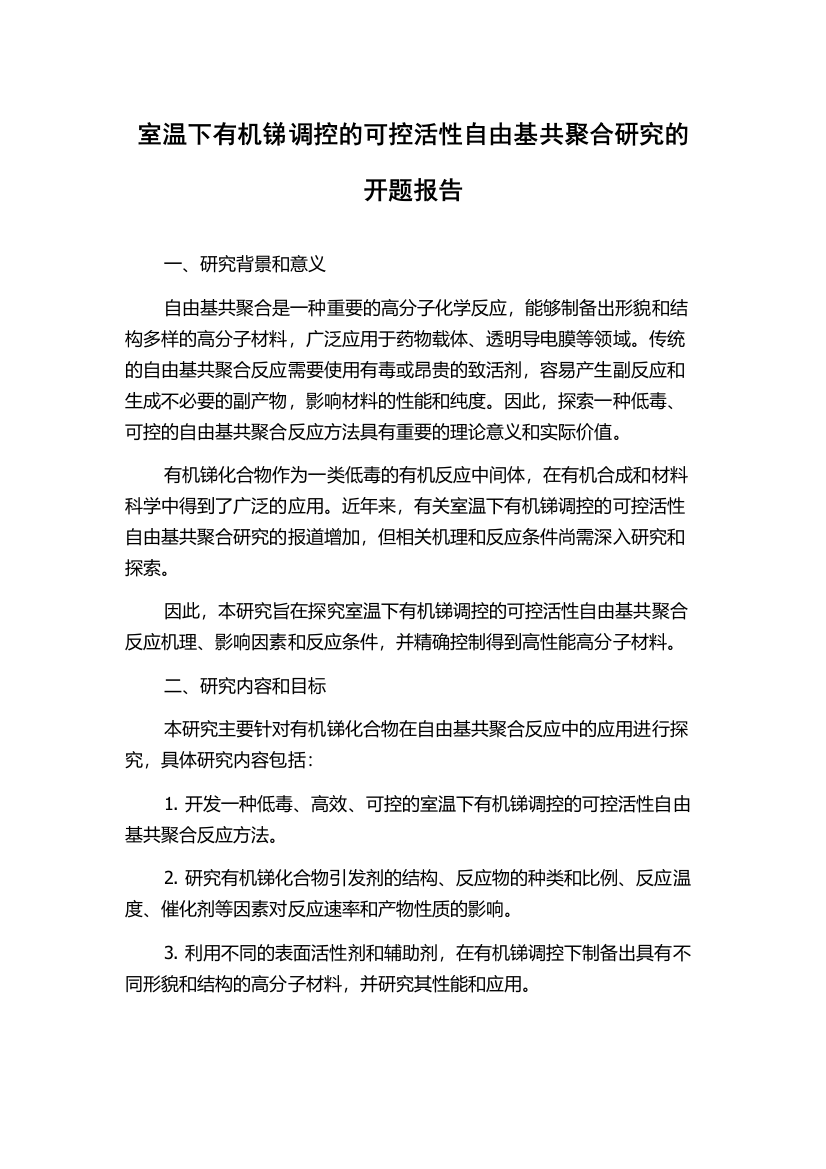 室温下有机锑调控的可控活性自由基共聚合研究的开题报告

一、研究背景和意义

自由基共聚合是一种重要的高分子化学反应，能够制备出形貌和结构多样的高分子材料，广泛应用于药物载体、透明导电膜等领域。传统的自由基共聚合反应需要使用有毒或昂贵的致活剂，容易产生副反应和生成不必要的副产物，影响材料的性能和纯度。因此，探索一种低毒、可控的自由基共聚合反应方法具有重要的理论意义和实际价值。

有机锑化合物作为一类低毒的有机反应中间体，在有机合成和材料科学中得到了广泛的应用。近年来，有关室温下有机锑调控的可控活性自由基共聚合研究的报道增加，但相关机理和反应条件尚需深入研究和探索。

因此，本研究旨在探究室温下有机锑调控的可控活性自由基共聚合反应机理、影响因素和反应条件，并精确控制得到高性能高分子材料。

二、研究内容和目标

本研究主要针对有机锑化合物在自由基共聚合反应中的应用进行探究，具体研究内容包括：

1. 开发一种低毒、高效、可控的室温下有机锑调控的可控活性自由基共聚合反应方法。

2. 研究有机锑化合物引发剂的结构、反应物的种类和比例、反应温度、催化剂等因素对反应速率和产物性质的影响。

3. 利用不同的表面活性剂和辅助剂，在有机锑调控下制备出具有不同形貌和结构的高分子材料，并研究其性能和应用。